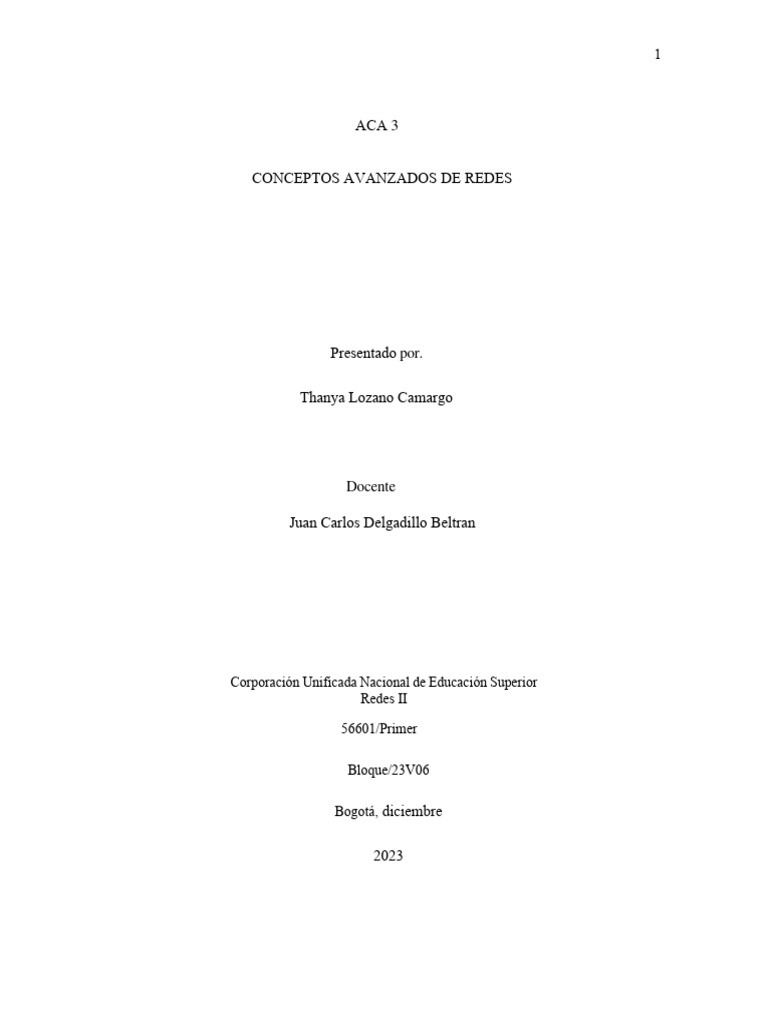 1

ACA 3

CONCEPTOS AVANZADOS DE REDES

Presentado por.

Thanya Lozano Camargo

Docente

Juan Carlos Delgadillo Beltran

Corporación Unificada Nacional de Educación Superior
Redes II

56601/Primer

Bloque/23V06

Bogotá, diciembre

2023